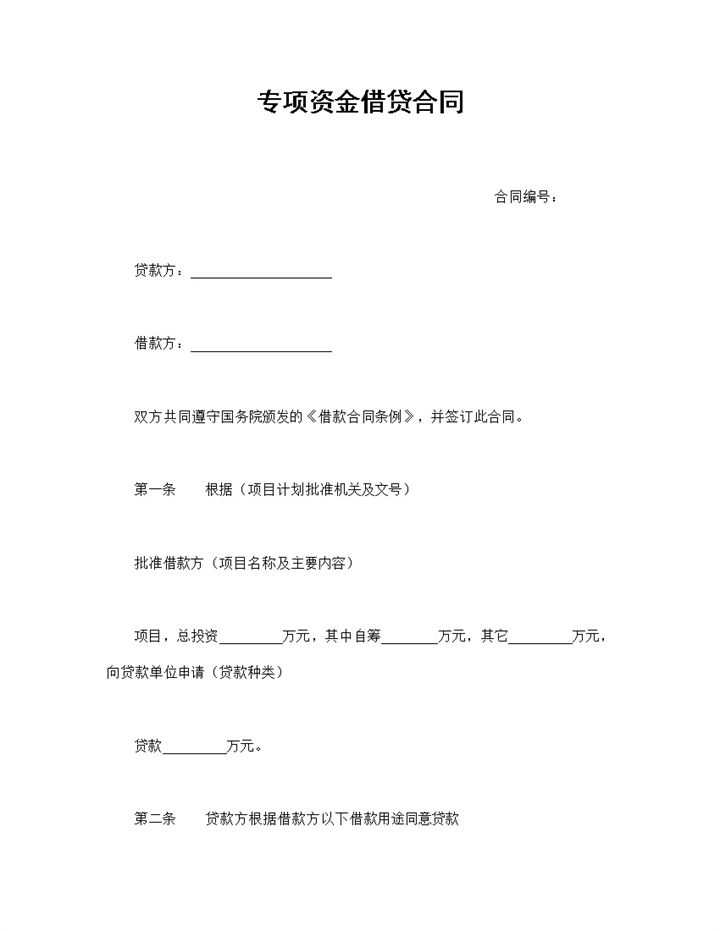 专项资金借贷合同

合同编号：

贷款方：____________________

借款方：____________________

双方共同遵守国务院颁发的《借款合同条例》，并签订此合同。

第一条　　根据（项目计划批准机关及文号）

批准借款方（项目名称及主要内容）

项目，总投资_________万元，其中自筹________万元，其它_________万元，向贷款单位申请（贷款种类）

贷款_________万元。

第二条　　贷款方根据借款方以下借款用途同意贷款